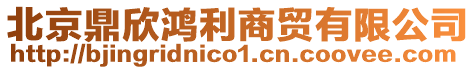 北京鼎欣鸿利商贸有限公司
http://bjingridnico1.cn.coovee.com